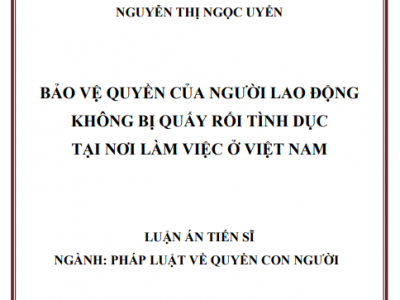 NGUYỄN THỊ NGỌC UYÊN

BẢO VỆ QUYỀN CỦA NGƯỜI LAO ĐỘNG KHÔNG BỊ QUẤY RỐI TÌNH DỤC TẠI NƠI LÀM VIỆC Ở VIỆT NAM

LUẬN ÁN TIẾN SĨ

NGÀNH: PHÁP LUẬT VỀ QUYỀN CON NGƯỜI